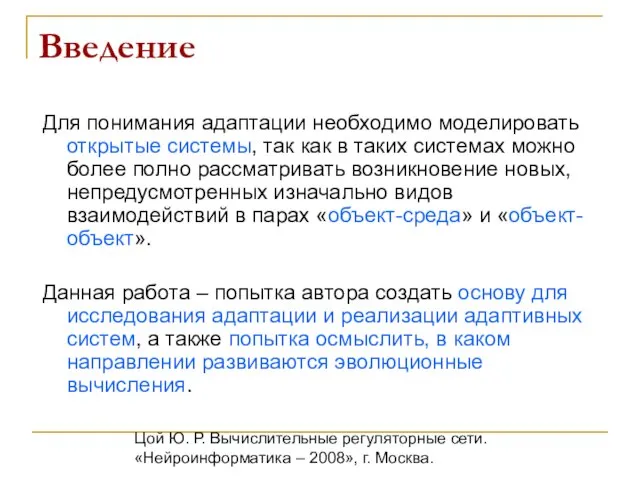 Введение

Для понимания адаптации необходимо моделировать открытые системы, так как в таких системах можно более полно рассматривать возникновение новых, непредусмотренных изначально видов взаимодействий в парах «объект-среда» и «объект-объект».

Данная работа – попытка автора создать основу для исследования адаптации и реализации адаптивных систем, а также попытка осмыслить, в каком направлении развиваются эволюционные вычисления.

Цой Ю. Р. Вычислительные регуляторные сети. «Нейроинформатика – 2008», г. Москва.